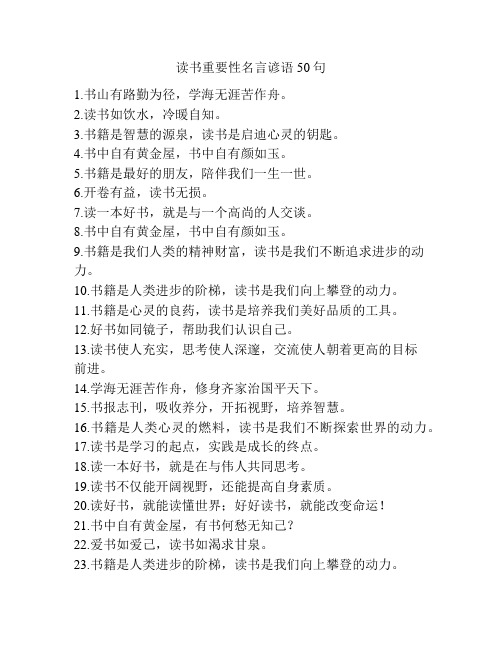 读书重要性名言谚语 50 句

1.书山有路勤为径，学海无涯苦作舟。

2.读书如饮水，冷暖自知。

3.书籍是智慧的源泉，读书是启迪心灵的钥匙。

4.书中自有黄金屋，书中自有颜如玉。

5.书籍是最好的朋友，陪伴我们一生一世。

6.开卷有益，读书无损。

7.读一本好书，就是与一个高尚的人交谈。

8.书中自有黄金屋，书中自有颜如玉。

9.书籍是我们人类的精神财富，读书是我们不断追求进步的动力。

10.书籍是人类进步的阶梯，读书是我们向上攀登的动力。

11.书籍是心灵的良药，读书是培养我们美好品质的工具。

12.好书如同镜子，帮助我们认识自己。

13.读书使人充实，思考使人深邃，交流使人朝着更高的目标前进。

14.学海无涯苦作舟，修身齐家治国平天下。

15.书报志刊，吸收养分，开拓视野，培养智慧。

16.书籍是人类心灵的燃料，读书是我们不断探索世界的动力。

17.读书是学习的起点，实践是成长的终点。

18.读一本好书，就是在与伟人共同思考。

19.读书不仅能开阔视野，还能提高自身素质。

20.读好书，就能读懂世界；好好读书，就能改变命运！

21.书中自有黄金屋，有书何愁无知己？

22.爱书如爱己，读书如渴求甘泉。

23.书籍是人类进步的阶梯，读书是我们向上攀登的动力。